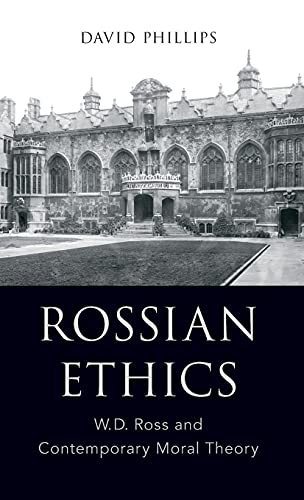 DAVID PHILLIPS

ROSSIAN ETHICS

W.D. Ross and Contemporary Moral Theory